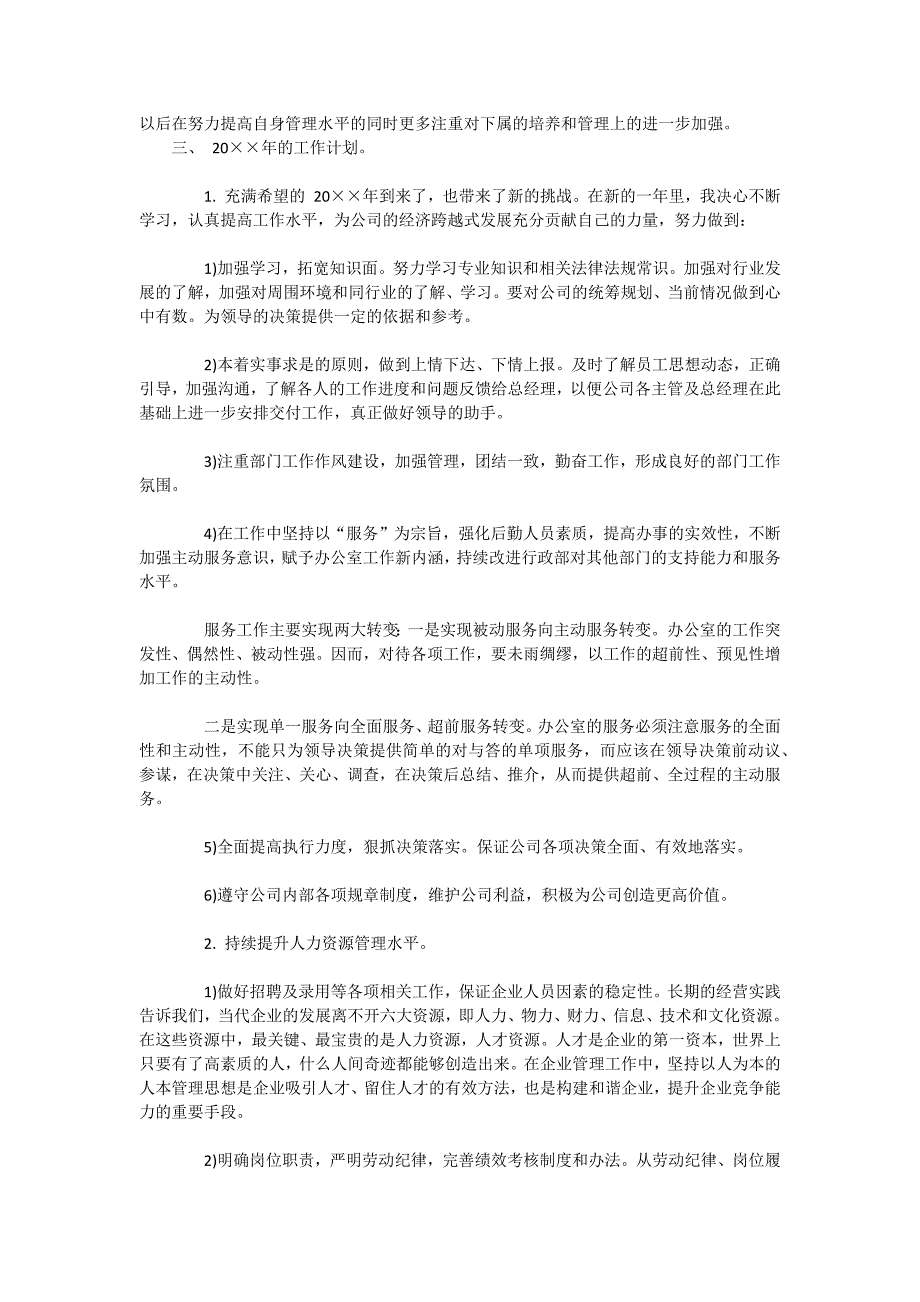 以后在努力提高自身管理水平的同时更多注重对下属的培养和管理上的进一步加强。

三、 20××年的工作计划。

1. 充满希望的 20××年到来了，也带来了新的挑战。在新的一年里，我决心不断学习，认真提高工作水平，为公司的经济跨越式发展充分贡献自己的力量，努力做到：

1)加强学习，拓宽知识面。努力学习专业知识和相关法律法规常识。加强对行业发展的了解，加强对周围环境和同行业的了解、学习。要对公司的统筹规划、当前情况做到心中有数。为领导的决策提供一定的依据和参考。

2)本着实事求是的原则，做到上情下达、下情上报。及时了解员工思想动态，正确引导，加强沟通，了解各人的工作进度和问题反馈给总经理，以便公司各主管及总经理在此基础上进一步安排交付工作，真正做好领导的助手。

3)注重部门工作作风建设，加强管理，团结一致，勤奋工作，形成良好的部门工作氛围。

4)在工作中坚持以“服务”为宗旨，强化后勤人员素质，提高办事的实效性，不断加强主动服务意识，赋予办公室工作新内涵，持续改进行政部对其他部门的支持能力和服务水平。

服务工作主要实现两大转变: 一是实现被动服务向主动服务转变。办公室的工作突发性、偶然性、被动性强。因而，对待各项工作，要未雨绸缪，以工作的超前性、预见性增加工作的主动性。

二是实现单一服务向全面服务、超前服务转变。办公室的服务必须注意服务的全面性和主动性，不能只为领导决策提供简单的对与答的单项服务，而应该在领导决策前动议、参谋，在决策中关注、关心、调查，在决策后总结、推介，从而提供超前、全过程的主动服务。

5)全面提高执行力度，狠抓决策落实。保证公司各项决策全面、有效地落实。

6)遵守公司内部各项规章制度，维护公司利益，积极为公司创造更高价值。

2. 持续提升人力资源管理水平。

1)做好招聘及录用等各项相关工作，保证企业人员因素的稳定性。长期的经营实践告诉我们，当代企业的发展离不开六大资源，即人力、物力、财力、信息、技术和文化资源。在这些资源中，最关键、最宝贵的是人力资源，人才资源。人才是企业的第一资本，世界上只要有了高素质的人，什么人间奇迹都能够创造出来。在企业管理工作中，坚持以人为本的人本管理思想是企业吸引人才、留住人才的有效方法，也是构建和谐企业，提升企业竞争能力的重要手段。

2)明确岗位职责，严明劳动纪律，完善绩效考核制度和办法。从劳动纪律、岗位履